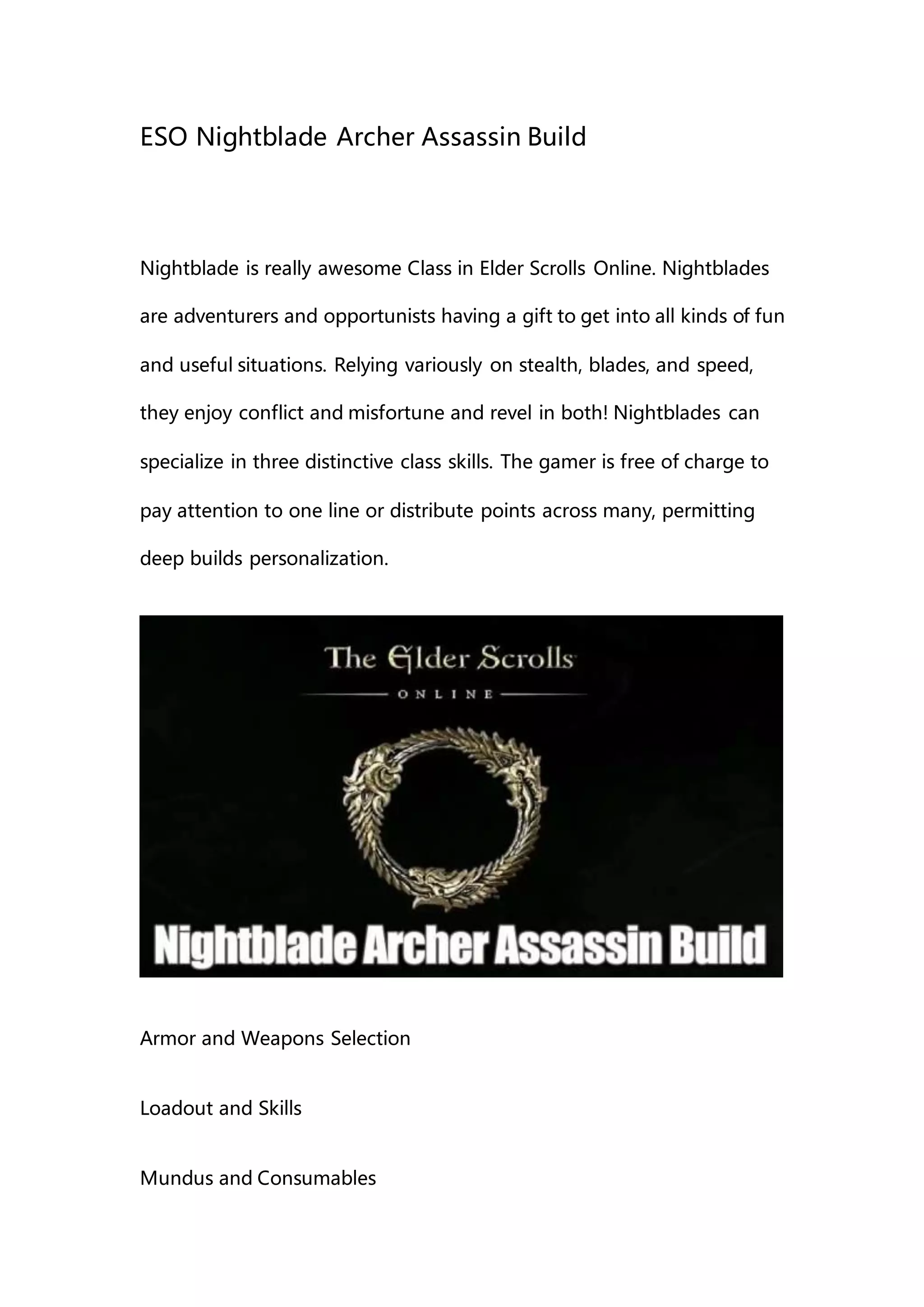 ESO Nightblade Archer Assassin Build

Nightblade is really awesome Class in Elder Scrolls Online. Nightblades are adventurers and opportunists having a gift to get into all kinds of fun and useful situations. Relying variously on stealth, blades, and speed, they enjoy conflict and misfortune and revel in both! Nightblades can specialize in three distinctive class skills. The gamer is free of charge to pay attention to one line or distribute points across many, permitting deep builds personalization.

The Elder Scrolls
ONLINE

Nightblade Archer Assassin Build

Armor and Weapons Selection

Loadout and Skills

Mundus and Consumables